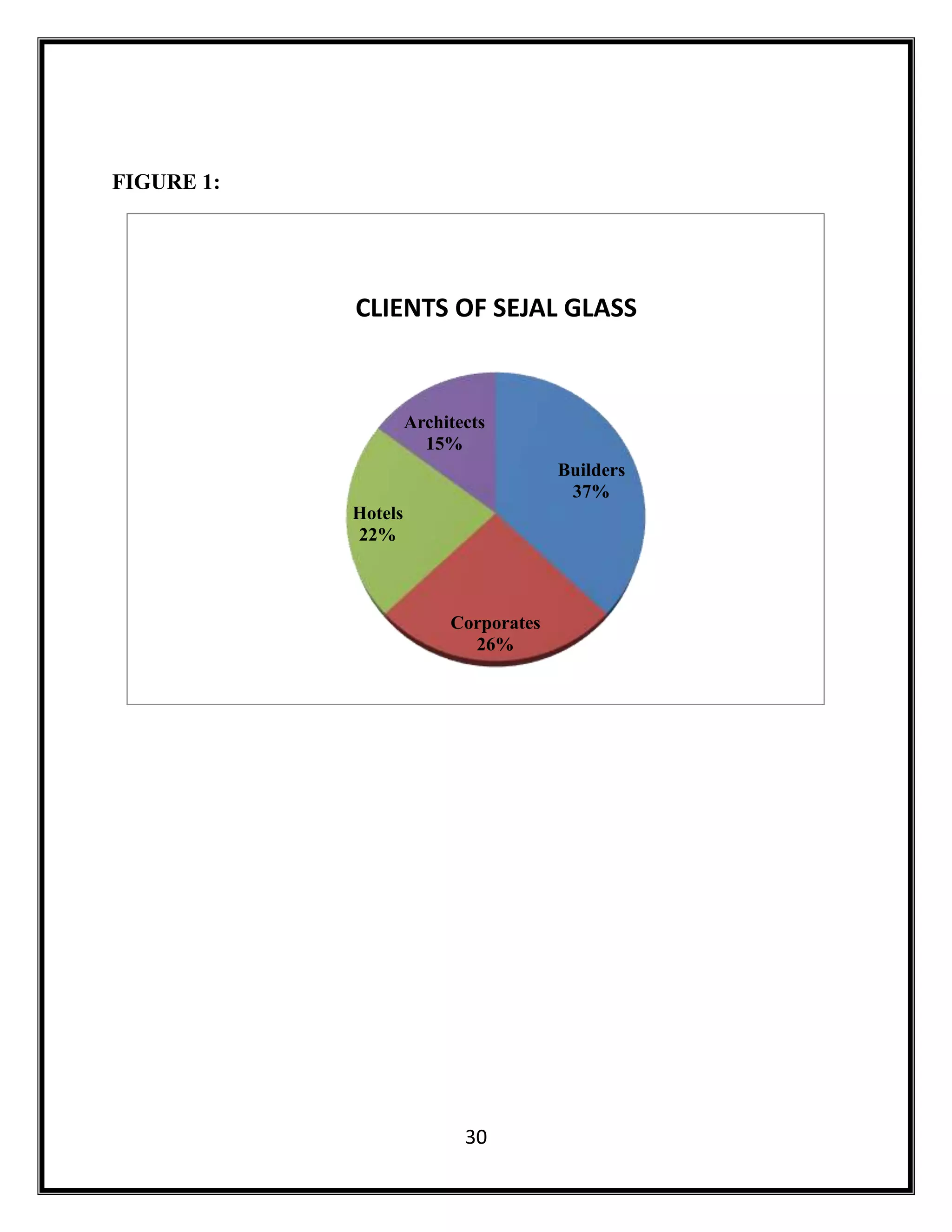 FIGURE 1:

CLIENTS OF SEJAL GLASS

Architects
15%

Builders
37%

Hotels
22%

Corporates
26%

30